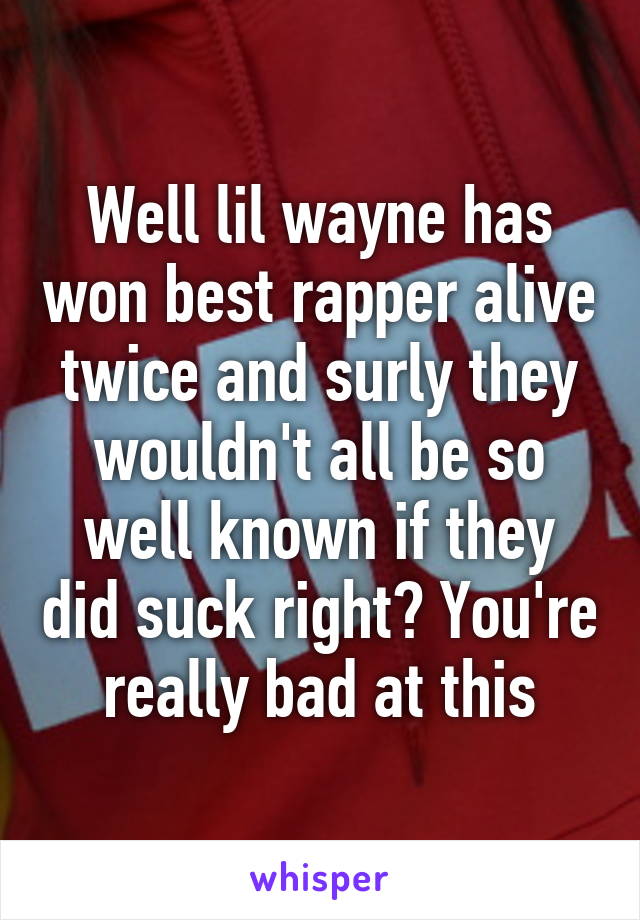 Well lil wayne has won best rapper alive twice and surly they wouldn't all be so well known if they did suck right? You're really bad at this

whisper